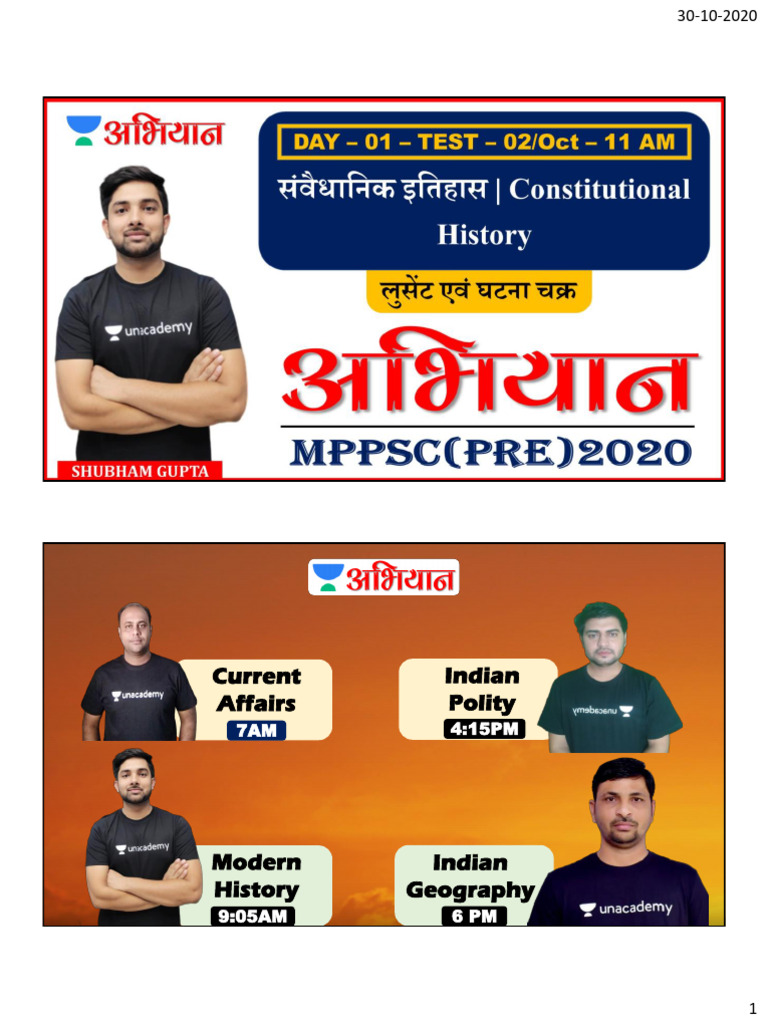 30-10-2020

अभियान

DAY – 01 – TEST – 02/Oct – 11 AM

संवैधानिक इतिहास | Constitutional History

लुसेंट एवं घटना चक्र

अभियान

MPPSC(PRE)2020

unacademy

SHUBHAM GUPTA

अभियान

unacademy

Current Affairs
7AM

Indian Polity
4:15PM

unacademy

unacademy

Modern History
9:05AM

Indian Geography
6 PM

unacademy

1